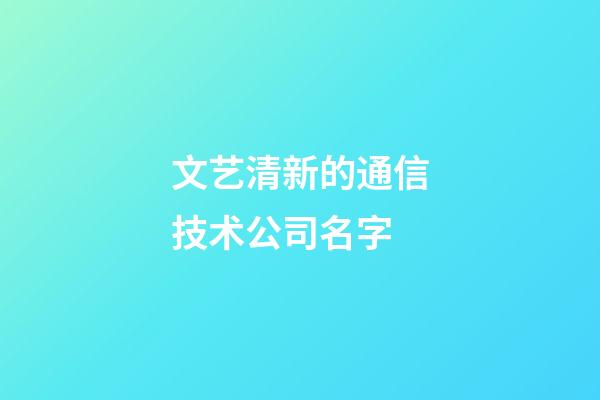 文艺清新的通信技术公司名字